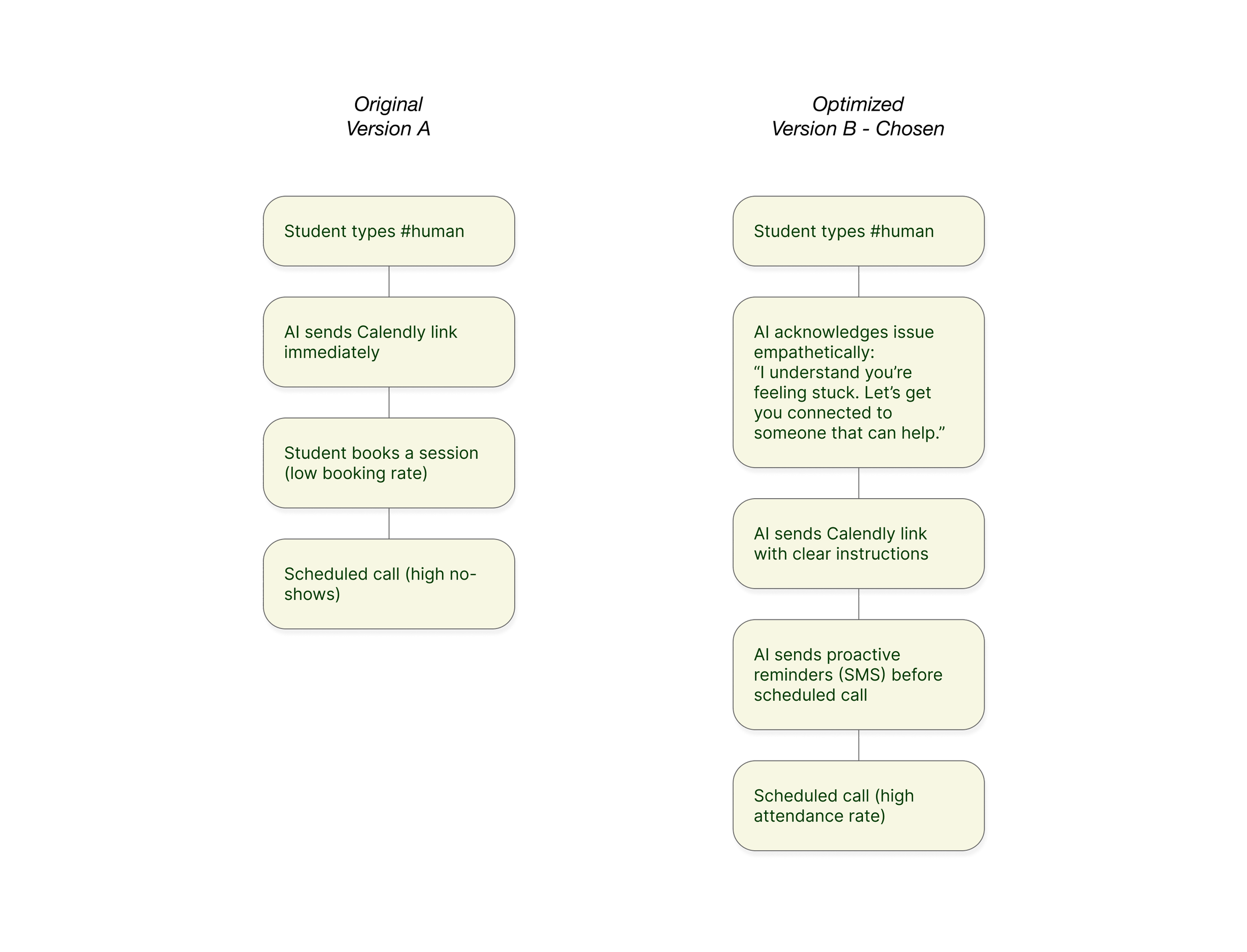 Original
Version A

Student types #human

AI sends Calendly link immediately

Student books a session (low booking rate)

Scheduled call (high no-shows)

Optimized
Version B - Chosen

Student types #human

AI acknowledges issue empathetically:
“I understand you’re feeling stuck. Let’s get you connected to someone that can help.”

AI sends Calendly link with clear instructions

AI sends proactive reminders (SMS) before scheduled call

Scheduled call (high attendance rate)